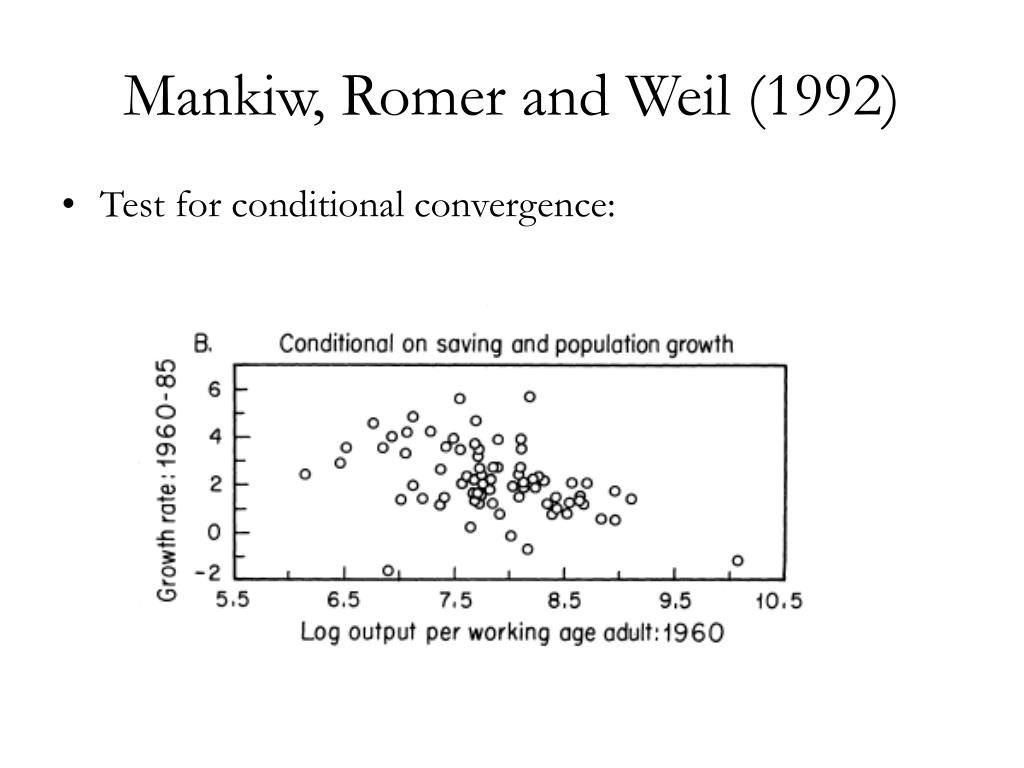 Mankiw, Romer and Weil (1992)

• Test for conditional convergence:

B. Conditional on saving and population growth

Growth rate: 1960-85

6
4
2
0
-2

5.5 6.5 7.5 8.5 9.5 10.5

Log output per working age adult: 1960